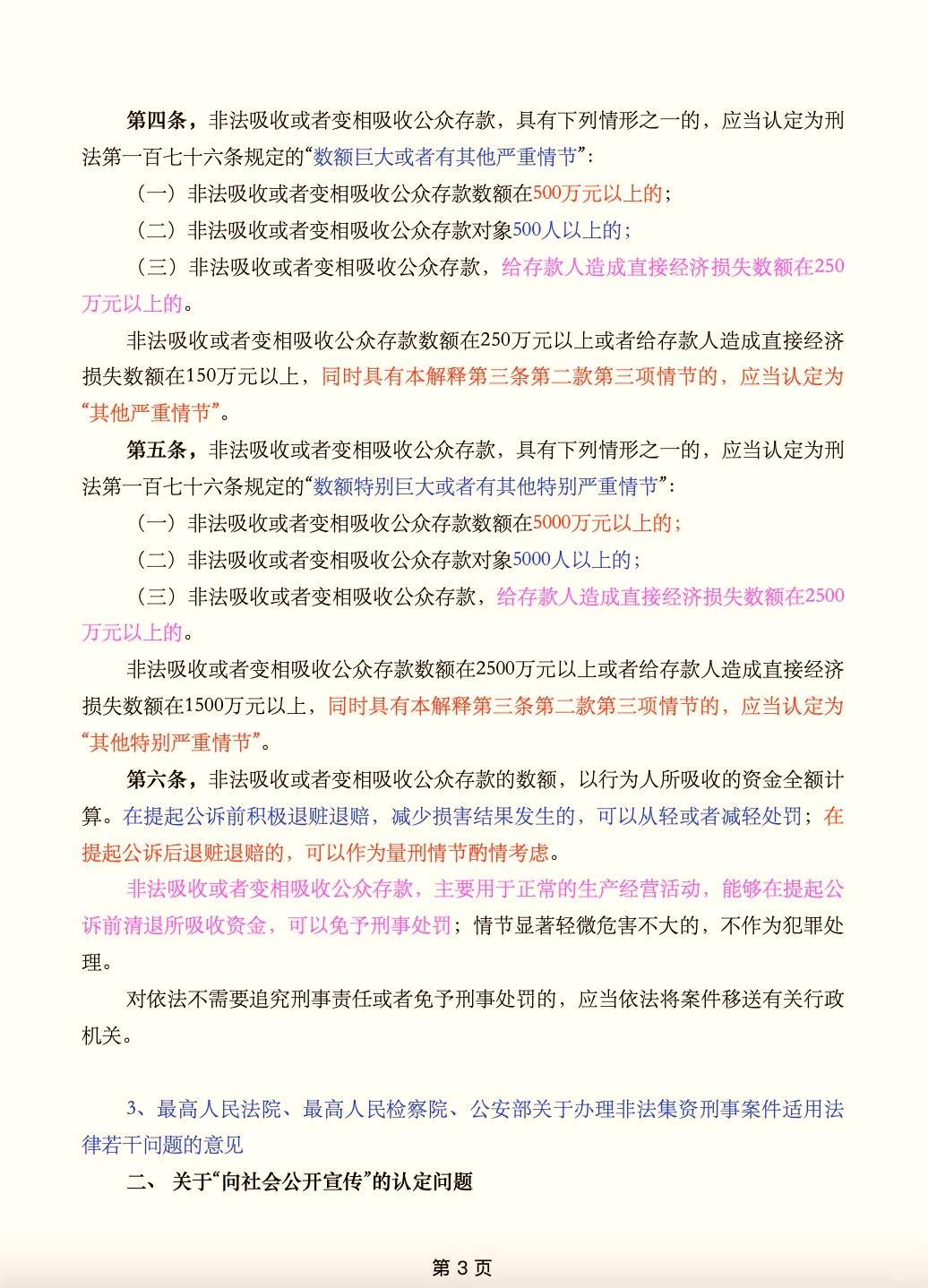 第四条，非法吸收或者变相吸收公众存款，具有下列情形之一的，应当认定为刑法第一百七十六条规定的“数额巨大或者有其他严重情节”：

（一）非法吸收或者变相吸收公众存款数额在500万元以上的；

（二）非法吸收或者变相吸收公众存款对象500人以上的；

（三）非法吸收或者变相吸收公众存款，给存款人造成直接经济损失数额在250万元以上的。

非法吸收或者变相吸收公众存款数额在250万元以上或者给存款人造成直接经济损失数额在150万元以上，同时具有本解释第三条第二款第三项情节的，应当认定为“其他严重情节”。

第五条，非法吸收或者变相吸收公众存款，具有下列情形之一的，应当认定为刑法第一百七十六条规定的“数额特别巨大或者有其他特别严重情节”：

（一）非法吸收或者变相吸收公众存款数额在5000万元以上的；

（二）非法吸收或者变相吸收公众存款对象5000人以上的；

（三）非法吸收或者变相吸收公众存款，给存款人造成直接经济损失数额在2500万元以上的。

非法吸收或者变相吸收公众存款数额在2500万元以上或者给存款人造成直接经济损失数额在1500万元以上，同时具有本解释第三条第二款第三项情节的，应当认定为“其他特别严重情节”。

第六条，非法吸收或者变相吸收公众存款的数额，以行为人所吸收的资金全额计算。在提起公诉前积极退赃退赔，减少损害结果发生的，可以从轻或者减轻处罚；在提起公诉后退赃退赔的，可以作为量刑情节酌情考虑。

非法吸收或者变相吸收公众存款，主要用于正常的生产经营活动，能够在提起公诉前清退所吸收资金，可以免予刑事处罚；情节显著轻微危害不大的，不作为犯罪处理。

对依法不需要追究刑事责任或者免予刑事处罚的，应当依法将案件移送有关行政机关。

3、最高人民法院、最高人民检察院、公安部关于办理非法集资刑事案件适用法律若干问题的意见

二、 关于“向社会公开宣传”的认定问题

第 3 页